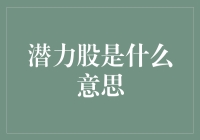 潜力股是什么意思